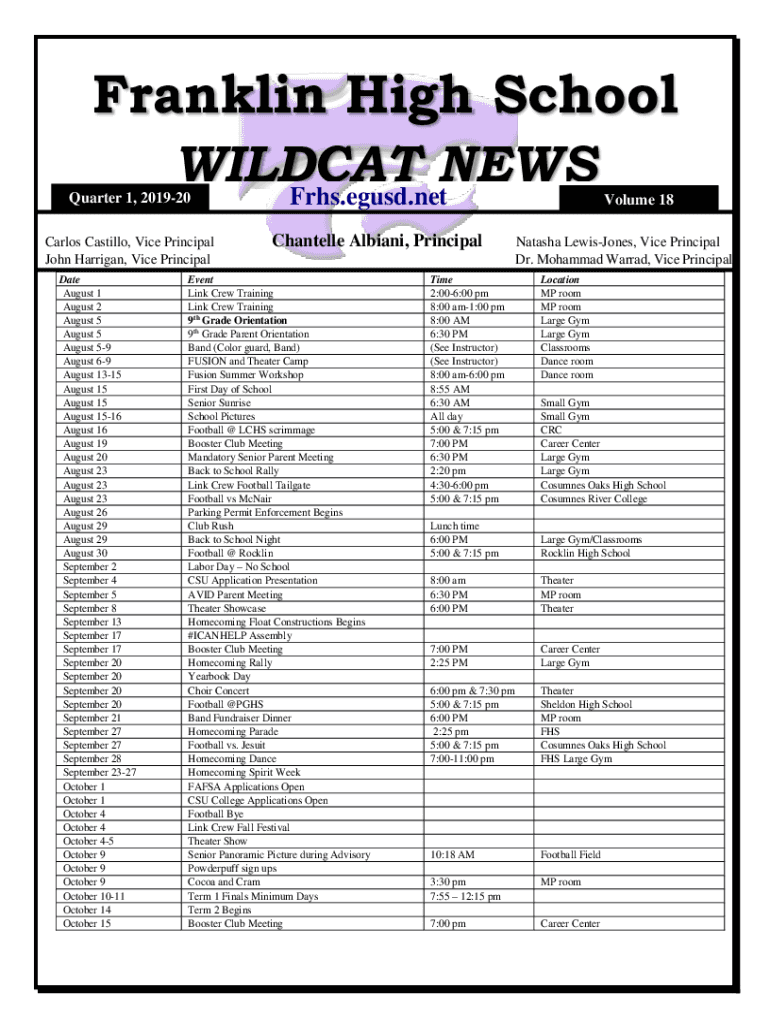 Franklin High School

WILDCAT NEWS

Quarter 1, 2019-20

Frhs.egusd.net

Volume 18

Carlos Castillo, Vice Principal
John Harrigan, Vice Principal

Chantelle Albiani, Principal

Natasha Lewis-Jones, Vice Principal
Dr. Mohammad Warrad, Vice Principal

| Date | Event | Time | Location |
|---|---|---|---|
| August 1 | Link Crew Training | 2:00-6:00 pm | MP room |
| August 2 | Link Crew Training | 8:00 am-1:00 pm | MP room |
| August 5 | 9th Grade Orientation | 8:00 AM | Large Gym |
| August 5 | 9th Grade Parent Orientation | 6:30 PM | Large Gym |
| August 5-9 | Band (Color guard, Band) | (See Instructor) | Classrooms |
| August 6-9 | FUSION and Theater Camp | (See Instructor) | Dance room |
| August 13-15 | Fusion Summer Workshop | 8:00 am-6:00 pm | Dance room |
| August 15 | First Day of School | 8:55 AM | |
| August 15 | Senior Sunrise | 6:30 AM | Small Gym |
| August 15-16 | School Pictures | All day | Small Gym |
| August 16 | Football @ LCHS scrimmage | 5:00 & 7:15 pm | CRC |
| August 19 | Booster Club Meeting | 7:00 PM | Career Center |
| August 20 | Mandatory Senior Parent Meeting | 6:30 PM | Large Gym |
| August 23 | Back to School Rally | 2:20 pm | Large Gym |
| August 23 | Link Crew Football Tailgate | 4:30-6:00 pm | Cosumnes Oaks High School |
| August 23 | Football vs McNair | 5:00 & 7:15 pm | Cosumnes River College |
| August 26 | Parking Permit Enforcement Begins | | |
| August 29 | Club Rush | Lunch time | |
| August 29 | Back to School Night | 6:00 PM | Large Gym/Classrooms |
| August 30 | Football @ Rocklin | 5:00 & 7:15 pm | Rocklin High School |
| September 2 | Labor Day – No School | | |
| September 4 | CSU Application Presentation | 8:00 am | Theater |
| September 5 | AVID Parent Meeting | 6:30 PM | MP room |
| September 8 | Theater Showcase | 6:00 PM | Theater |
| September 13 | Homecoming Float Constructions Begins | | |
| September 17 | #ICANHELP Assembly | | |
| September 17 | Booster Club Meeting | 7:00 PM | Career Center |
| September 20 | Homecoming Rally | 2:25 PM | Large Gym |
| September 20 | Yearbook Day | | |
| September 20 | Choir Concert | 6:00 pm & 7:30 pm | Theater |
| September 20 | Football @PGHS | 5:00 & 7:15 pm | Sheldon High School |
| September 21 | Band Fundraiser Dinner | 6:00 PM | MP room |
| September 27 | Homecoming Parade | 2:25 pm | FHS |
| September 27 | Football vs. Jesuit | 5:00 & 7:15 pm | Cosumnes Oaks High School |
| September 28 | Homecoming Dance | 7:00-11:00 pm | FHS Large Gym |
| September 23-27 | Homecoming Spirit Week | | |
| October 1 | FAFSA Applications Open | | |
| October 1 | CSU College Applications Open | | |
| October 4 | Football Bye | | |
| October 4 | Link Crew Fall Festival | | |
| October 4-5 | Theater Show | | |
| October 9 | Senior Panoramic Picture during Advisory | 10:18 AM | Football Field |
| October 9 | Powderpuff sign ups | | |
| October 9 | Cocoa and Cram | 3:30 pm | MP room |
| October 10-11 | Term 1 Finals Minimum Days | 7:55 – 12:15 pm | |
| October 14 | Term 2 Begins | | |
| October 15 | Booster Club Meeting | 7:00 pm | Career Center |